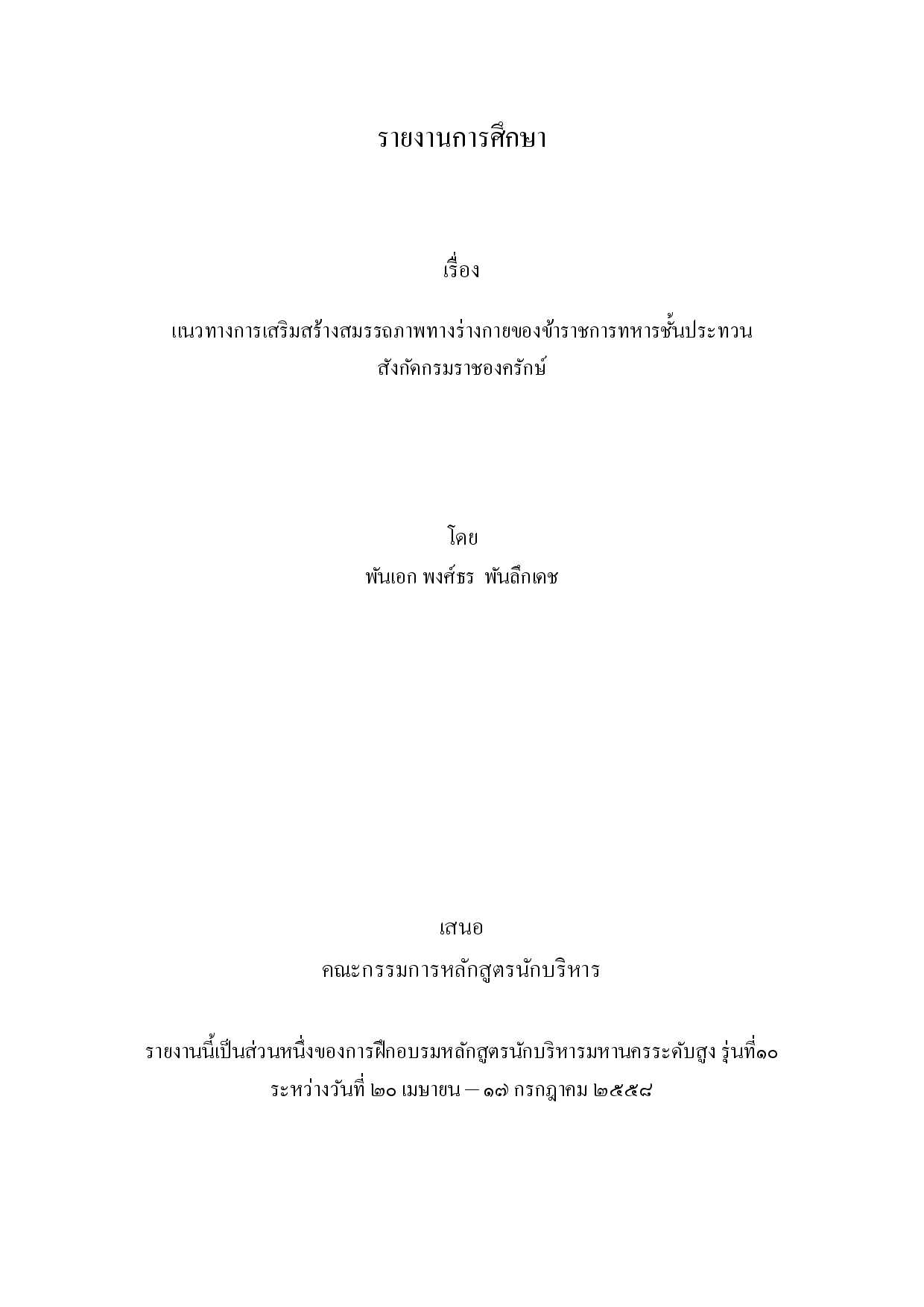 รายงานการศึกษา

เรื่อง

แนวทางการเสริมสร้างสมรรถภาพทางร่างกายของข้าราชการทหารชั้นประทวน สังกัดกรมราชองครักษ์

โดย

พันเอก พงศ์ธร พันลึกเดช

เสนอ

คณะกรรมการหลักสูตรนักบริหาร

รายงานนี้เป็นส่วนหนึ่งของการฝึกอบรมหลักสูตรนักบริหารมหานครระดับสูง รุ่นที่๑๐ ระหว่างวันที่ ๒๐ เมษายน – ๑๗ กรกฎาคม ๒๕๕๘